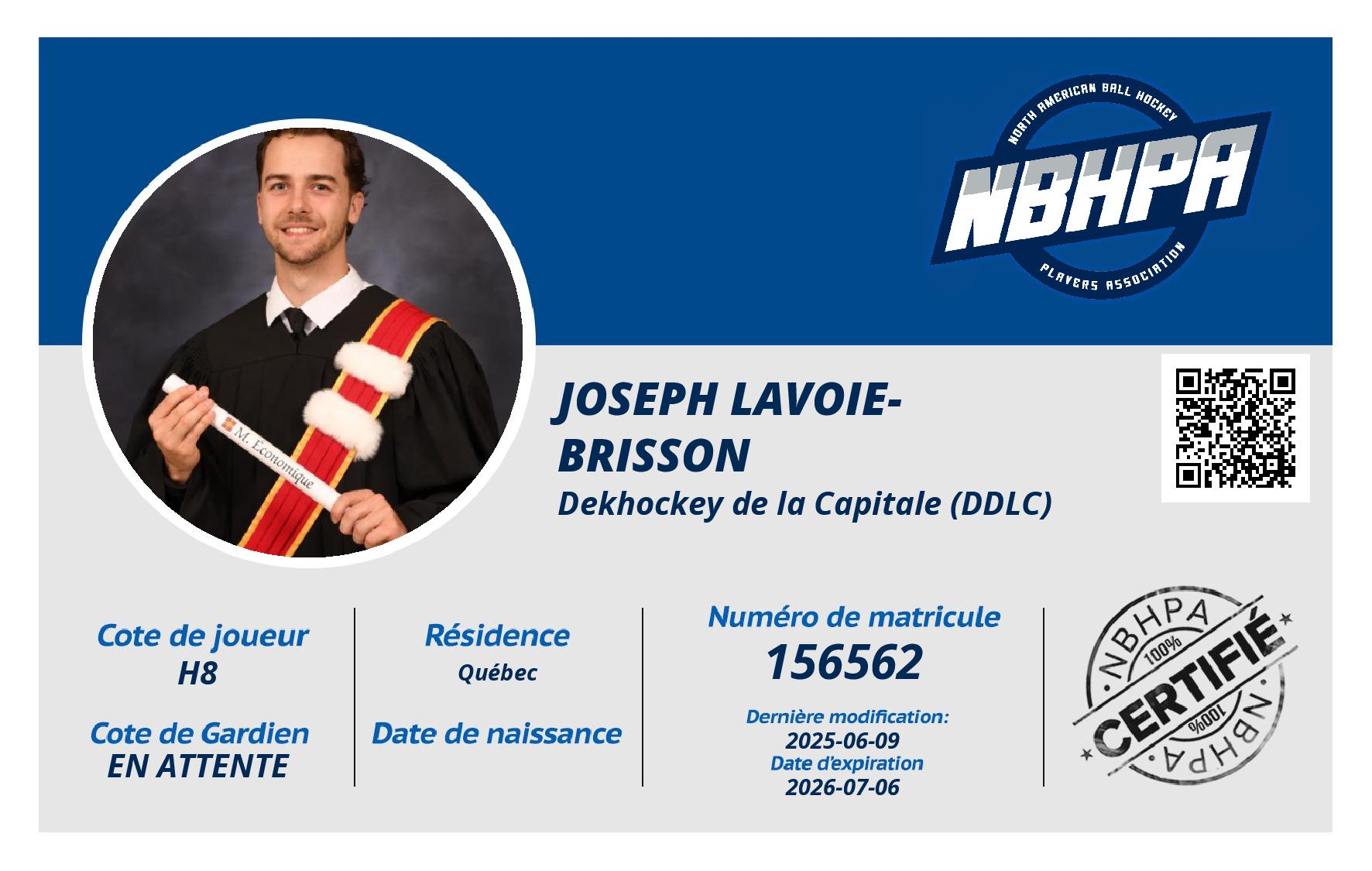 NORTH AMERICAN BALL HOCKEY
NBHPA
PLAYERS ASSOCIATION

M. Economique

JOSEPH LAVOIE-BRISSON
Dekhockey de la Capitale (DDLC)

Cote de joueur
H8

Cote de Gardien
EN ATTENTE

Résidence
Québec

Date de naissance

Numéro de matricule
156562

Dernière modification:
2025-06-09
Date d'expiration
2026-07-06

NBHPA
100%
CERTIFIÉ
100%
NBHPA